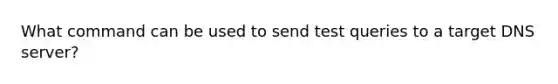 What command can be used to send test queries to a target DNS server?